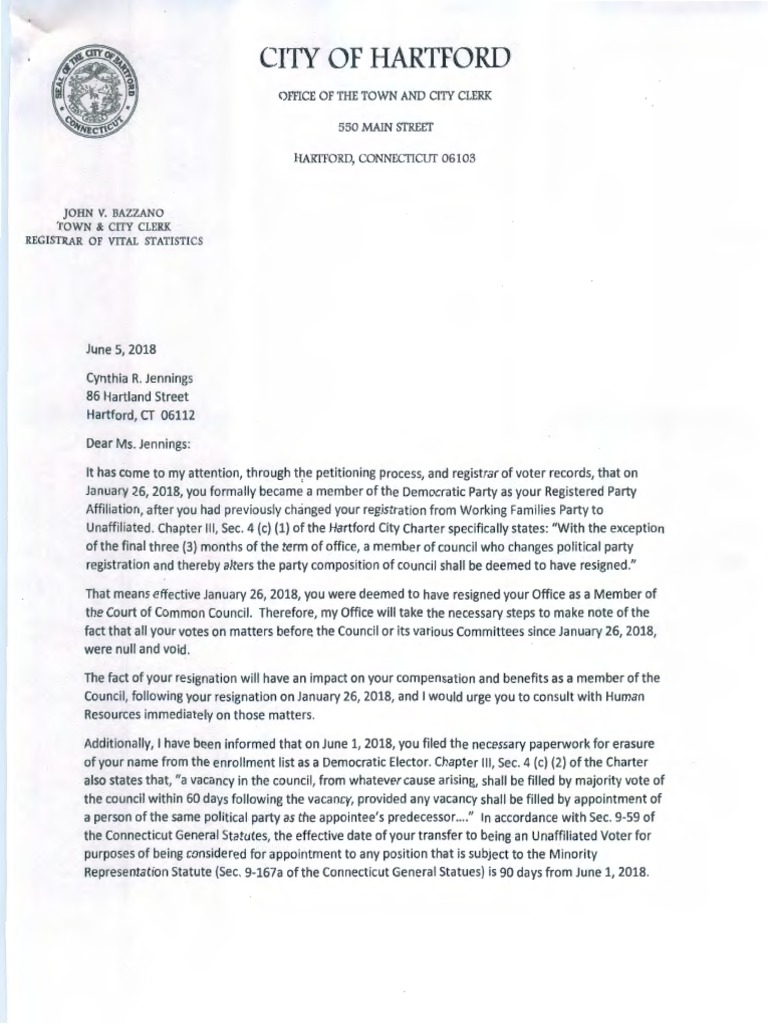 SEAL OF THE CITY OF HARTFORD CONNECTICUT

CITY OF HARTFORD

OFFICE OF THE TOWN AND CITY CLERK

550 MAIN STREET

HARTFORD, CONNECTICUT 06103

JOHN V. BAZZANO
TOWN & CITY CLERK
REGISTRAR OF VITAL STATISTICS

June 5, 2018

Cynthia R. Jennings
86 Hartland Street
Hartford, CT 06112

Dear Ms. Jennings:

It has come to my attention, through the petitioning process, and registrar of voter records, that on January 26, 2018, you formally became a member of the Democratic Party as your Registered Party Affiliation, after you had previously changed your registration from Working Families Party to Unaffiliated. Chapter III, Sec. 4 (c) (1) of the Hartford City Charter specifically states: "With the exception of the final three (3) months of the term of office, a member of council who changes political party registration and thereby alters the party composition of council shall be deemed to have resigned."

That means effective January 26, 2018, you were deemed to have resigned your Office as a Member of the Court of Common Council. Therefore, my Office will take the necessary steps to make note of the fact that all your votes on matters before the Council or its various Committees since January 26, 2018, were null and void.

The fact of your resignation will have an impact on your compensation and benefits as a member of the Council, following your resignation on January 26, 2018, and I would urge you to consult with Human Resources immediately on those matters.

Additionally, I have been informed that on June 1, 2018, you filed the necessary paperwork for erasure of your name from the enrollment list as a Democratic Elector. Chapter III, Sec. 4 (c) (2) of the Charter also states that, "a vacancy in the council, from whatever cause arising, shall be filled by majority vote of the council within 60 days following the vacancy, provided any vacancy shall be filled by appointment of a person of the same political party as the appointee's predecessor...." In accordance with Sec. 9-59 of the Connecticut General Statutes, the effective date of your transfer to being an Unaffiliated Voter for purposes of being considered for appointment to any position that is subject to the Minority Representation Statute (Sec. 9-167a of the Connecticut General Statues) is 90 days from June 1, 2018.